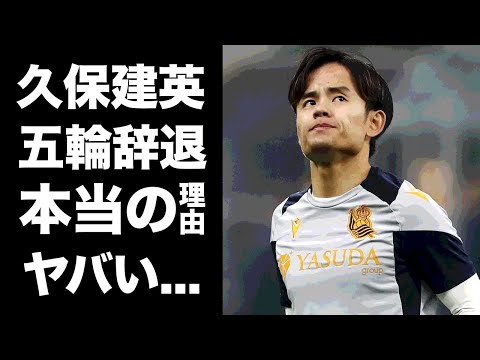 久保建英
五輪辞退
本当の理由
ヤバい...

YASUDA
group